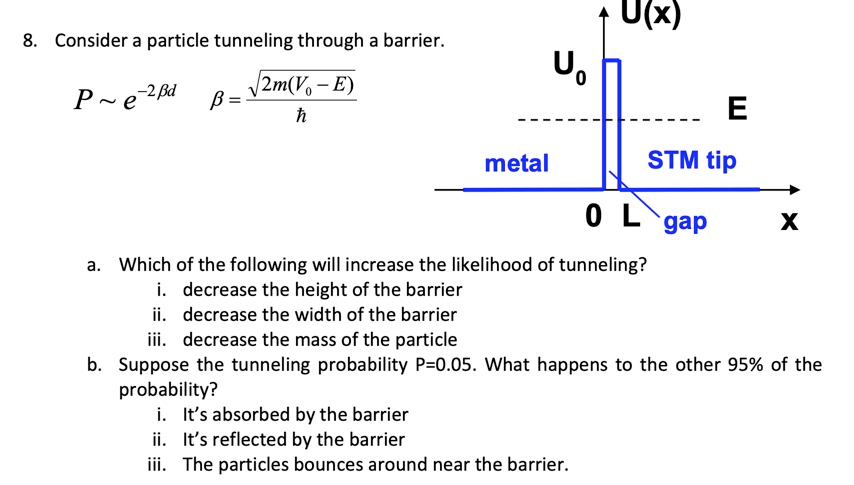 8. Consider a particle tunneling through a barrier.

$P \sim e^{-2\beta d}$ $\beta = \frac{\sqrt{2m(V_0 - E)}}{\hbar}$

U(x)

$U_0$

E

metal

STM tip

0 L gap

x

a. Which of the following will increase the likelihood of tunneling?
i. decrease the height of the barrier
ii. decrease the width of the barrier
iii. decrease the mass of the particle

b. Suppose the tunneling probability P=0.05. What happens to the other 95% of the probability?
i. It's absorbed by the barrier
ii. It's reflected by the barrier
iii. The particles bounces around near the barrier.